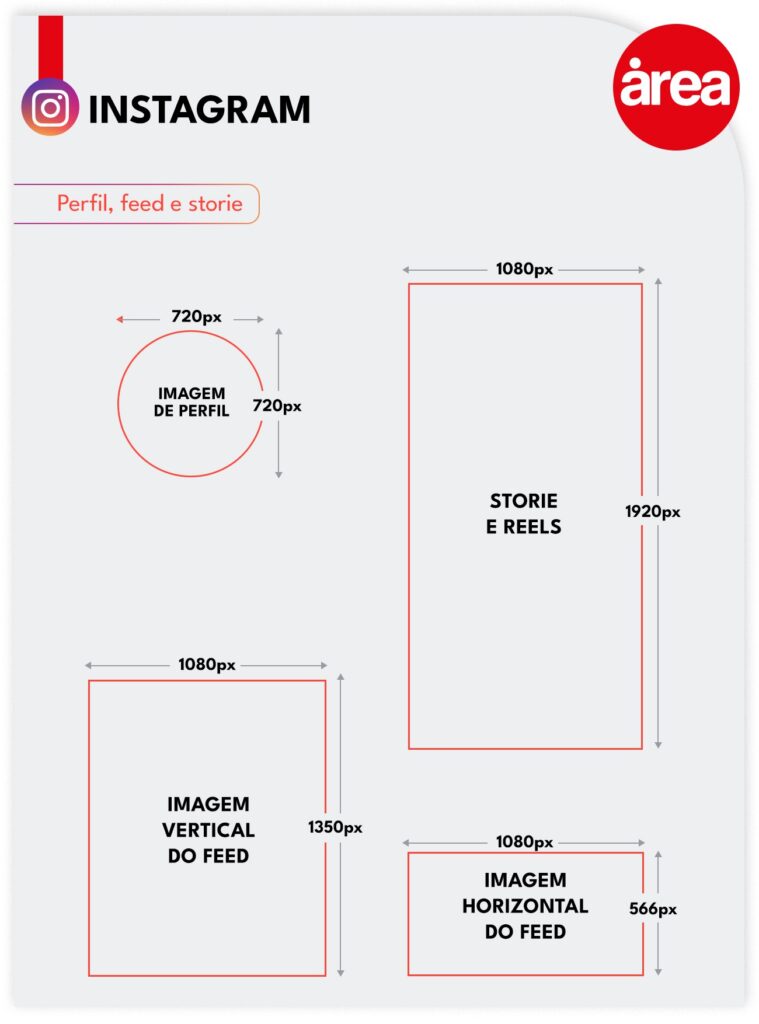 INSTAGRAM

àrea

Perfil, feed e storie

720px

IMAGEM DE PERFIL

720px

1080px

STORIE E REELS

1920px

1080px

IMAGEM VERTICAL DO FEED

1350px

1080px

IMAGEM HORIZONTAL DO FEED

566px